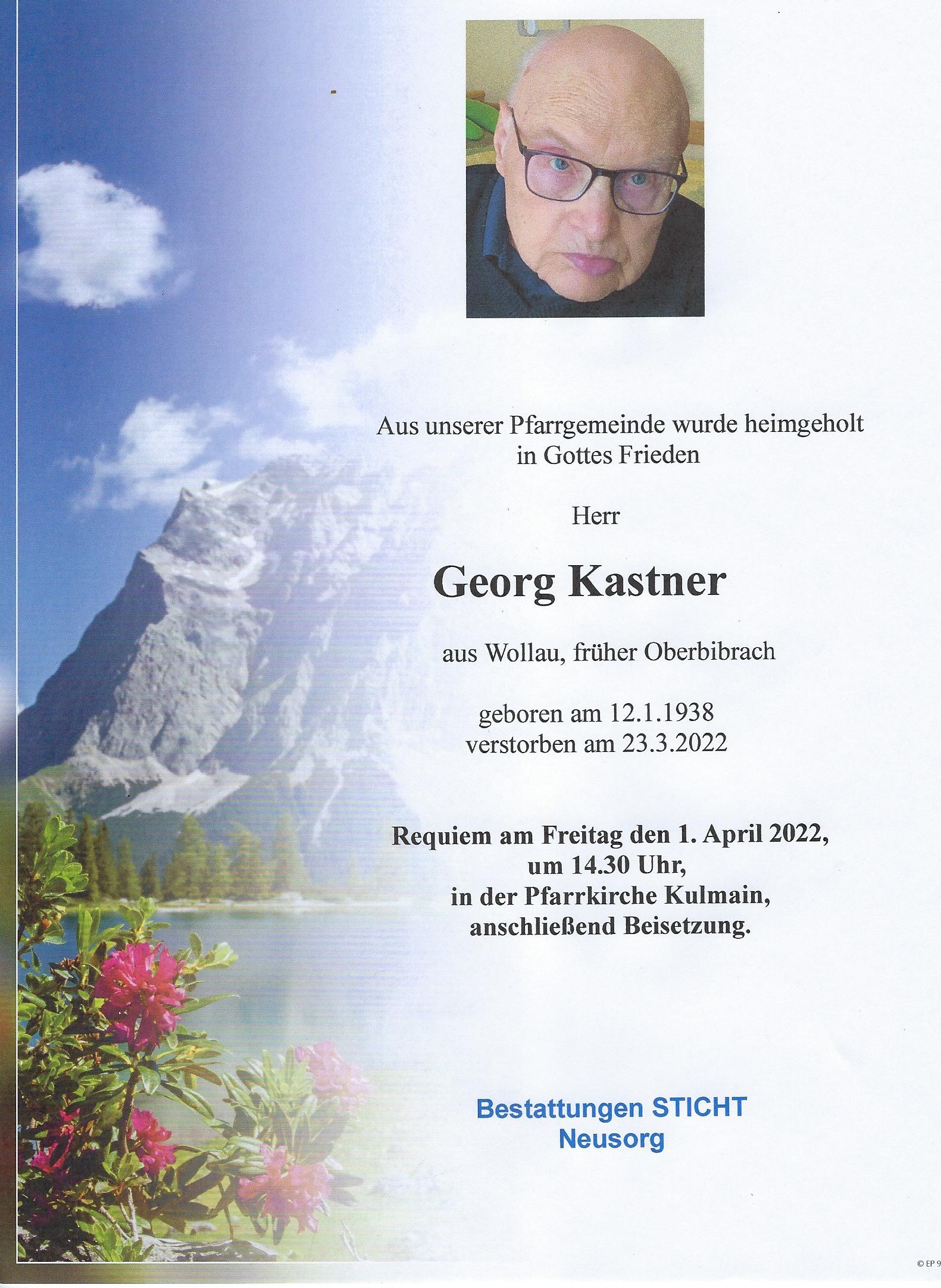 Aus unserer Pfarrgemeinde wurde heimgeholt in Gottes Frieden

Herr

Georg Kastner

aus Wollau, früher Oberbibrach

geboren am 12.1.1938
verstorben am 23.3.2022

Requiem am Freitag den 1. April 2022,
um 14.30 Uhr,
in der Pfarrkirche Kulmain,
anschließend Beisetzung.

Bestattungen STICHT
Neusorg

© EP 9